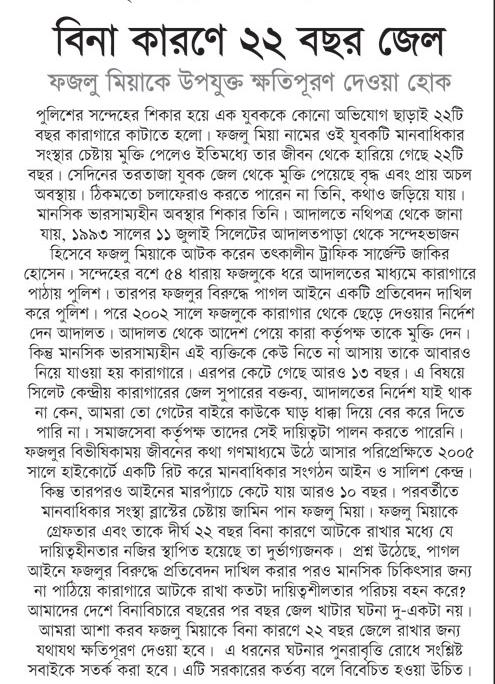 বিনা কারণে ২২ বছর জেল

ফজলু মিয়াকে উপযুক্ত ক্ষতিপূরণ দেওয়া হোক

পুলিশের সন্দেহের শিকার হয়ে এক যুবককে কোনো অভিযোগ ছাড়াই ২২টি বছর কারাগারে কাটাতে হলো। ফজলু মিয়া নামের ওই যুবকটি মানবাধিকার সংস্থার চেষ্টায় মুক্তি পেলেও ইতিমধ্যে তার জীবন থেকে হারিয়ে গেছে ২২টি বছর। সেদিনের তরতাজা যুবক জেল থেকে মুক্তি পেয়েছে বৃদ্ধ এবং প্রায় অচল অবস্থায়। ঠিকমতো চলাফেরাও করতে পারেন না তিনি, কথাও জড়িয়ে যায়। মানসিক ভারসাম্যহীন অবস্থার শিকার তিনি। আদালতে নথিপত্র থেকে জানা যায়, ১৯৯৩ সালের ১১ জুলাই সিলেটের আদালতপাড়া থেকে সন্দেহভাজন হিসেবে ফজলু মিয়াকে আটক করেন তৎকালীন ট্রাফিক সার্জেন্ট জাকির হোসেন। সন্দেহের বশে ৫৪ ধারায় ফজলুকে ধরে আদালতের মাধ্যমে কারাগারে পাঠায় পুলিশ। তারপর ফজলুর বিরুদ্ধে পাগল আইনে একটি প্রতিবেদন দাখিল করে পুলিশ। পরে ২০০২ সালে ফজলুকে কারাগার থেকে ছেড়ে দেওয়ার নির্দেশ দেন আদালত। আদালত থেকে আদেশ পেয়ে কারা কর্তৃপক্ষ তাকে মুক্তি দেন। কিন্তু মানসিক ভারসাম্যহীন এই ব্যক্তিকে কেউ নিতে না আসায় তাকে আবারও নিয়ে যাওয়া হয় কারাগারে। এরপর কেটে গেছে আরও ১৩ বছর। এ বিষয়ে সিলেট কেন্দ্রীয় কারাগারের জেল সুপারের বক্তব্য, আদালতের নির্দেশ যাই থাক না কেন, আমরা তো গেটের বাইরে কাউকে ঘাড় ধাক্কা দিয়ে বের করে দিতে পারি না। সমাজসেবা কর্তৃপক্ষ তাদের সেই দায়িত্বটা পালন করতে পারেনি। ফজলুর বিভীষিকাময় জীবনের কথা গণমাধ্যমে উঠে আসার পরিপ্রেক্ষিতে ২০০৫ সালে হাইকোর্টে একটি রিট করে মানবাধিকার সংগঠন আইন ও সালিশ কেন্দ্র। কিন্তু তারপরও আইনের মারপ্যাঁচে কেটে যায় আরও ১০ বছর। পরবর্তীতে মানবাধিকার সংস্থা ব্লাস্টের চেষ্টায় জামিন পান ফজলু মিয়া। ফজলু মিয়াকে গ্রেফতার এবং তাকে দীর্ঘ ২২ বছর বিনা কারণে আটকে রাখার মধ্যে যে দায়িত্বহীনতার নজির স্থাপিত হয়েছে তা দুর্ভাগ্যজনক। প্রশ্ন উঠেছে, পাগল আইনে ফজলুর বিরুদ্ধে প্রতিবেদন দাখিল করার পরও মানসিক চিকিৎসার জন্য না পাঠিয়ে কারাগারে আটকে রাখা কতটা দায়িত্বশীলতার পরিচয় বহন করে? আমাদের দেশে বিনাবিচারে বছরের পর বছর জেল খাটার ঘটনা দু-একটা নয়। আমরা আশা করব ফজলু মিয়াকে বিনা কারণে ২২ বছর জেলে রাখার জন্য যথাযথ ক্ষতিপূরণ দেওয়া হবে। এ ধরনের ঘটনার পুনরাবৃত্তি রোধে সংশ্লিষ্ট সবাইকে সতর্ক করা হবে। এটি সরকারের কর্তব্য বলে বিবেচিত হওয়া উচিত।